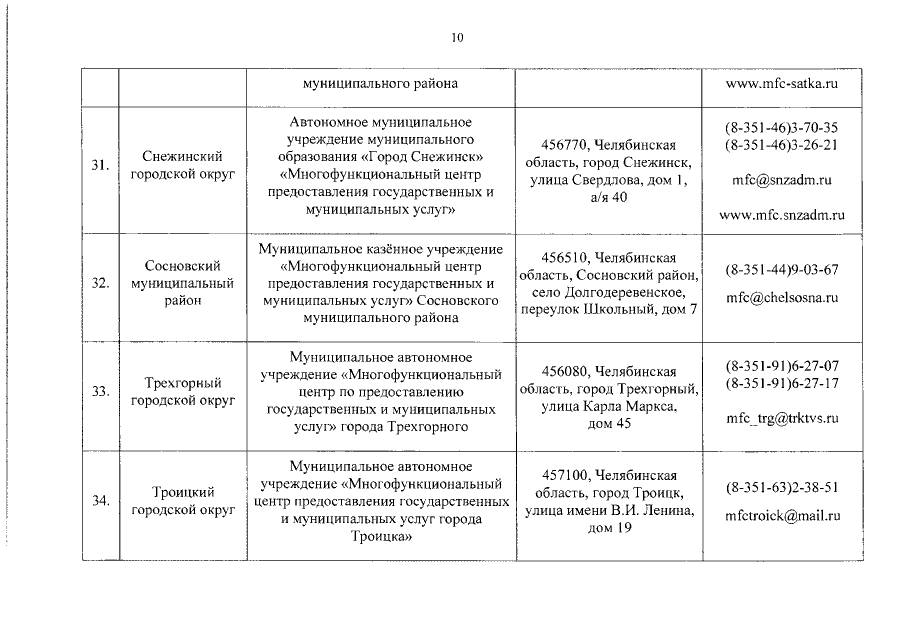 10

| | | муниципального района | | www.mfc-satka.ru |
|---|---|---|---|---|
| 31. | Снежинский городской округ | Автономное муниципальное учреждение муниципального образования «Город Снежинск» «Многофункциональный центр предоставления государственных и муниципальных услуг» | 456770, Челябинская область, город Снежинск, улица Свердлова, дом 1, а/я 40 | (8-351-46)3-70-35 (8-351-46)3-26-21 mfc@snzadm.ru www.mfc.snzadm.ru |
| 32. | Сосновский муниципальный район | Муниципальное казённое учреждение «Многофункциональный центр предоставления государственных и муниципальных услуг» Сосновского муниципального района | 456510, Челябинская область, Сосновский район, село Долгодеревенское, переулок Школьный, дом 7 | (8-351-44)9-03-67 mfc@chelsosna.ru |
| 33. | Трехгорный городской округ | Муниципальное автономное учреждение «Многофункциональный центр по предоставлению государственных и муниципальных услуг» города Трехгорного | 456080, Челябинская область, город Трехгорный, улица Карла Маркса, дом 45 | (8-351-91)6-27-07 (8-351-91)6-27-17 mfc_trg@trktvs.ru |
| 34. | Троицкий городской округ | Муниципальное автономное учреждение «Многофункциональный центр предоставления государственных и муниципальных услуг города Троицка» | 457100, Челябинская область, город Троицк, улица имени В.И. Ленина, дом 19 | (8-351-63)2-38-51 mfctroick@mail.ru |